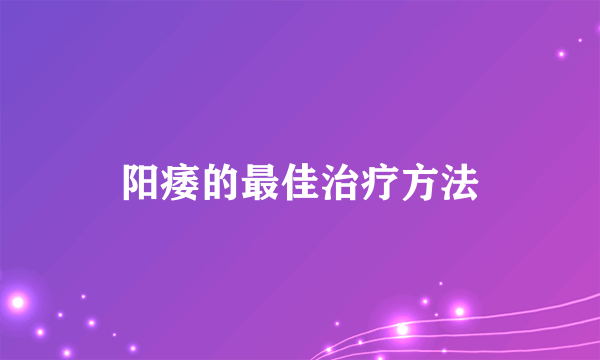 阳痿的最佳治疗方法